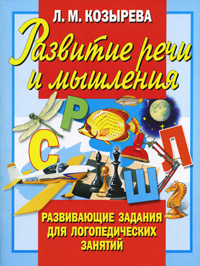 Л. М. КОЗЫРЕВА

Развитие речи и мышления

Р
С
П
Ш

РАЗВИВАЮЩИЕ ЗАДАНИЯ ДЛЯ ЛОГОПЕДИЧЕСКИХ ЗАНЯТИЙ